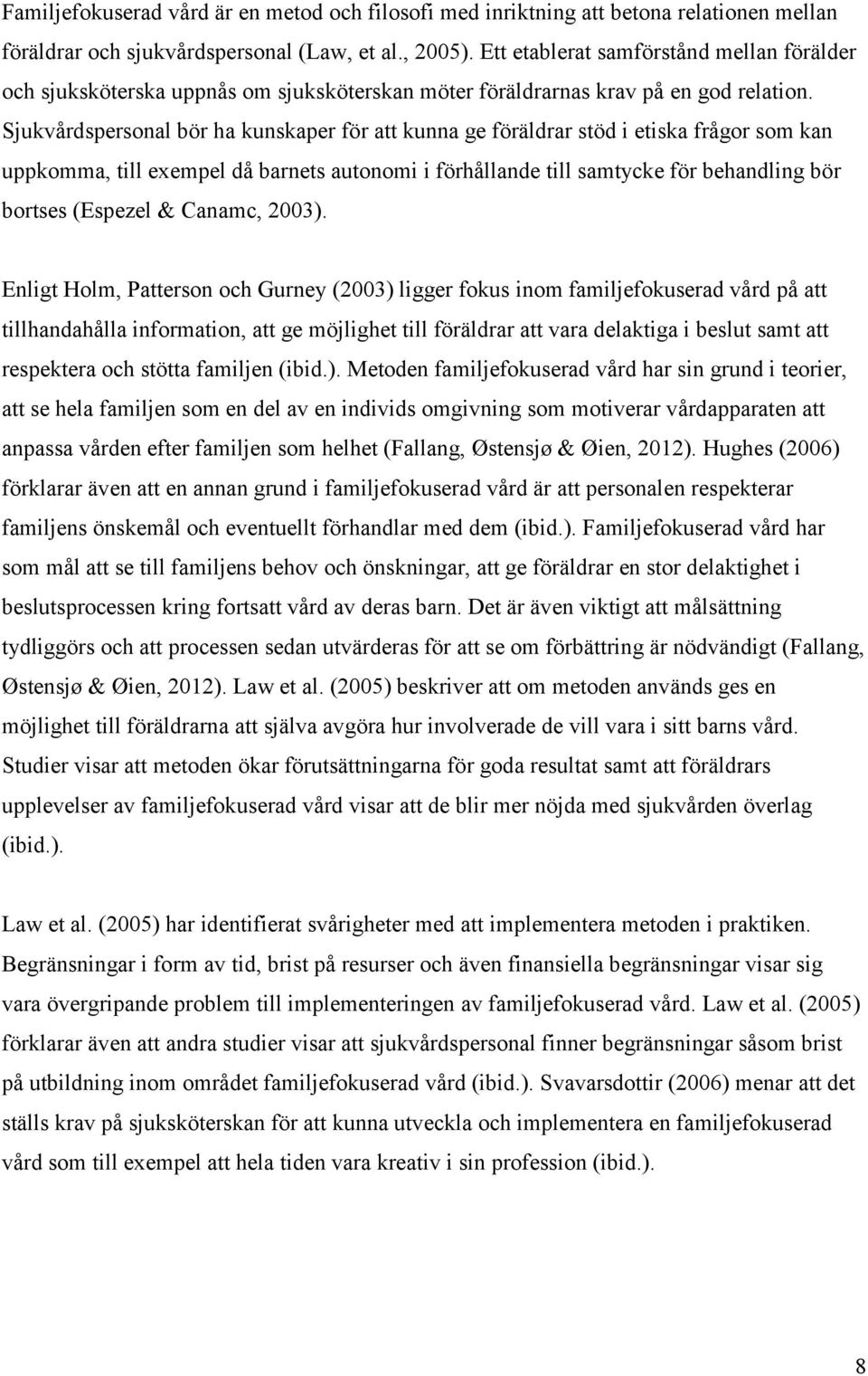 Familjefokuserad vård är en metod och filosofi med inriktning att betona relationen mellan föräldrar och sjukvårdspersonal (Law, et al., 2005). Ett etablerat samförstånd mellan förälder och sjuksköterska uppnås om sjuksköterskan möter föräldrarnas krav på en god relation. Sjukvårdspersonal bör ha kunskaper för att kunna ge föräldrar stöd i etiska frågor som kan uppkomma, till exempel då barnets autonomi i förhållande till samtycke för behandling bör bortses (Espezel & Canamc, 2003).

Enligt Holm, Patterson och Gurney (2003) ligger fokus inom familjefokuserad vård på att tillhandahålla information, att ge möjlighet till föräldrar att vara delaktiga i beslut samt att respektera och stötta familjen (ibid.). Metoden familjefokuserad vård har sin grund i teorier, att se hela familjen som en del av en individs omgivning som motiverar vårdapparaten att anpassa vården efter familjen som helhet (Fallang, Østensjø & Øien, 2012). Hughes (2006) förklarar även att en annan grund i familjefokuserad vård är att personalen respekterar familjens önskemål och eventuellt förhandlar med dem (ibid.). Familjefokuserad vård har som mål att se till familjens behov och önskningar, att ge föräldrar en stor delaktighet i beslutsprocessen kring fortsatt vård av deras barn. Det är även viktigt att målsättning tydliggörs och att processen sedan utvärderas för att se om förbättring är nödvändigt (Fallang, Østensjø & Øien, 2012). Law et al. (2005) beskriver att om metoden används ges en möjlighet till föräldrarna att själva avgöra hur involverade de vill vara i sitt barns vård. Studier visar att metoden ökar förutsättningarna för goda resultat samt att föräldrars upplevelser av familjefokuserad vård visar att de blir mer nöjda med sjukvården överlag (ibid.).

Law et al. (2005) har identifierat svårigheter med att implementera metoden i praktiken. Begränsningar i form av tid, brist på resurser och även finansiella begränsningar visar sig vara övergripande problem till implementeringen av familjefokuserad vård. Law et al. (2005) förklarar även att andra studier visar att sjukvårdspersonal finner begränsningar såsom brist på utbildning inom området familjefokuserad vård (ibid.). Svavarsdottir (2006) menar att det ställs krav på sjuksköterskan för att kunna utveckla och implementera en familjefokuserad vård som till exempel att hela tiden vara kreativ i sin profession (ibid.).

8